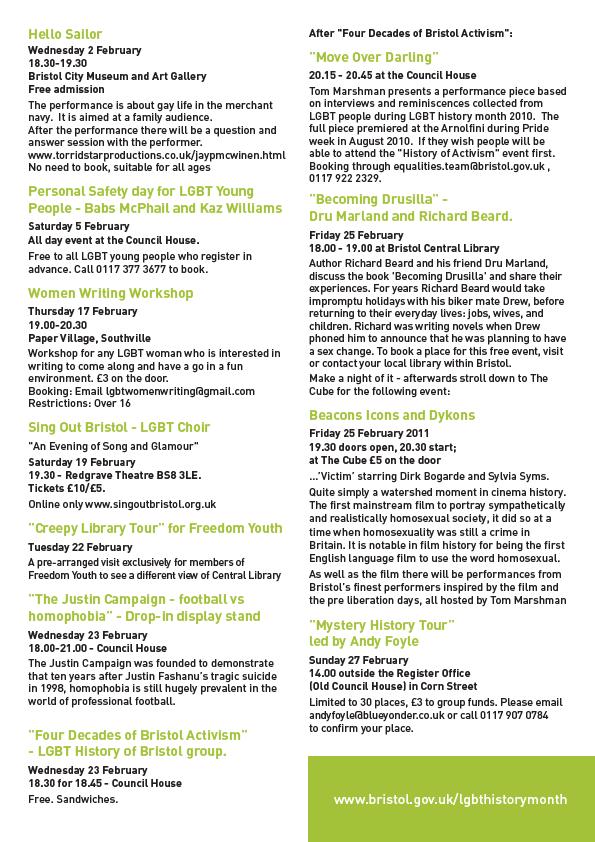 Hello Sailor
Wednesday 2 February
18.30-19.30
Bristol City Museum and Art Gallery
Free admission
The performance is about gay life in the merchant navy. It is aimed at a family audience.
After the performance there will be a question and answer session with the performer.
www.torridstarproductions.co.uk/jaypmcwinen.html
No need to book, suitable for all ages

Personal Safety day for LGBT Young People - Babs McPhail and Kaz Williams
Saturday 5 February
All day event at the Council House.
Free to all LGBT young people who register in advance. Call 0117 377 3677 to book.

Women Writing Workshop
Thursday 17 February
19.00-20.30
Paper Village, Southville
Workshop for any LGBT woman who is interested in writing to come along and have a go in a fun environment. £3 on the door.
Booking: Email lgbtwomenwriting@gmail.com
Restrictions: Over 16

Sing Out Bristol - LGBT Choir
"An Evening of Song and Glamour"
Saturday 19 February
19.30 - Redgrave Theatre BS8 3LE.
Tickets £10/£5.
Online only www.singoutbristol.org.uk

"Creepy Library Tour" for Freedom Youth
Tuesday 22 February
A pre-arranged visit exclusively for members of Freedom Youth to see a different view of Central Library

"The Justin Campaign - football vs homophobia" - Drop-in display stand
Wednesday 23 February
18.00-21.00 - Council House
The Justin Campaign was founded to demonstrate that ten years after Justin Fashanu's tragic suicide in 1998, homophobia is still hugely prevalent in the world of professional football.

"Four Decades of Bristol Activism" - LGBT History of Bristol group.
Wednesday 23 February
18.30 for 18.45 - Council House
Free. Sandwiches.

After "Four Decades of Bristol Activism":

"Move Over Darling"
20.15 - 20.45 at the Council House
Tom Marshman presents a performance piece based on interviews and reminiscences collected from LGBT people during LGBT history month 2010. The full piece premiered at the Arnolfini during Pride week in August 2010. If they wish people will be able to attend the "History of Activism" event first. Booking through equalities.team@bristol.gov.uk , 0117 922 2329.

"Becoming Drusilla" - Dru Marland and Richard Beard.
Friday 25 February
18.00 - 19.00 at Bristol Central Library
Author Richard Beard and his friend Dru Marland, discuss the book 'Becoming Drusilla' and share their experiences. For years Richard Beard would take impromptu holidays with his biker mate Drew, before returning to their everyday lives: jobs, wives, and children. Richard was writing novels when Drew phoned him to announce that he was planning to have a sex change. To book a place for this free event, visit or contact your local library within Bristol.
Make a night of it - afterwards stroll down to The Cube for the following event:

Beacons Icons and Dykons
Friday 25 February 2011
19.30 doors open, 20.30 start; at The Cube £5 on the door
...'Victim' starring Dirk Bogarde and Sylvia Syms.
Quite simply a watershed moment in cinema history. The first mainstream film to portray sympathetically and realistically homosexual society, it did so at a time when homosexuality was still a crime in Britain. It is notable in film history for being the first English language film to use the word homosexual.
As well as the film there will be performances from Bristol's finest performers inspired by the film and the pre liberation days, all hosted by Tom Marshman

"Mystery History Tour" led by Andy Foyle
Sunday 27 February
14.00 outside the Register Office (Old Council House) in Corn Street
Limited to 30 places, £3 to group funds. Please email andyfoyle@blueyonder.co.uk or call 0117 907 0784 to confirm your place.

www.bristol.gov.uk/lgbthistorymonth